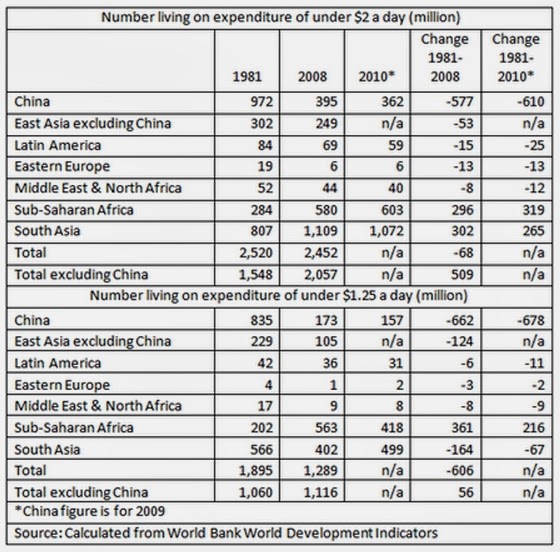 | Number living on expenditure of under \$2 a day (million) | | | | | |
|---|---|---|---|---|---|
| | 1981 | 2008 | 2010* | Change 1981-2008 | Change 1981-2010* |
| China | 972 | 395 | 362 | -577 | -610 |
| East Asia excluding China | 302 | 249 | n/a | -53 | n/a |
| Latin America | 84 | 69 | 59 | -15 | -25 |
| Eastern Europe | 19 | 6 | 6 | -13 | -13 |
| Middle East & North Africa | 52 | 44 | 40 | -8 | -12 |
| Sub-Saharan Africa | 284 | 580 | 603 | 296 | 319 |
| South Asia | 807 | 1,109 | 1,072 | 302 | 265 |
| Total | 2,520 | 2,452 | n/a | -68 | n/a |
| Total excluding China | 1,548 | 2,057 | n/a | 509 | n/a |
| Number living on expenditure of under \$1.25 a day (million) | | | | | |
| China | 835 | 173 | 157 | -662 | -678 |
| East Asia excluding China | 229 | 105 | n/a | -124 | n/a |
| Latin America | 42 | 36 | 31 | -6 | -11 |
| Eastern Europe | 4 | 1 | 2 | -3 | -2 |
| Middle East & North Africa | 17 | 9 | 8 | -8 | -9 |
| Sub-Saharan Africa | 202 | 563 | 418 | 361 | 216 |
| South Asia | 566 | 402 | 499 | -164 | -67 |
| Total | 1,895 | 1,289 | n/a | -606 | n/a |
| Total excluding China | 1,060 | 1,116 | n/a | 56 | n/a |
| *China figure is for 2009 | | | | | |
| Source: Calculated from World Bank World Development Indicators | | | | | |